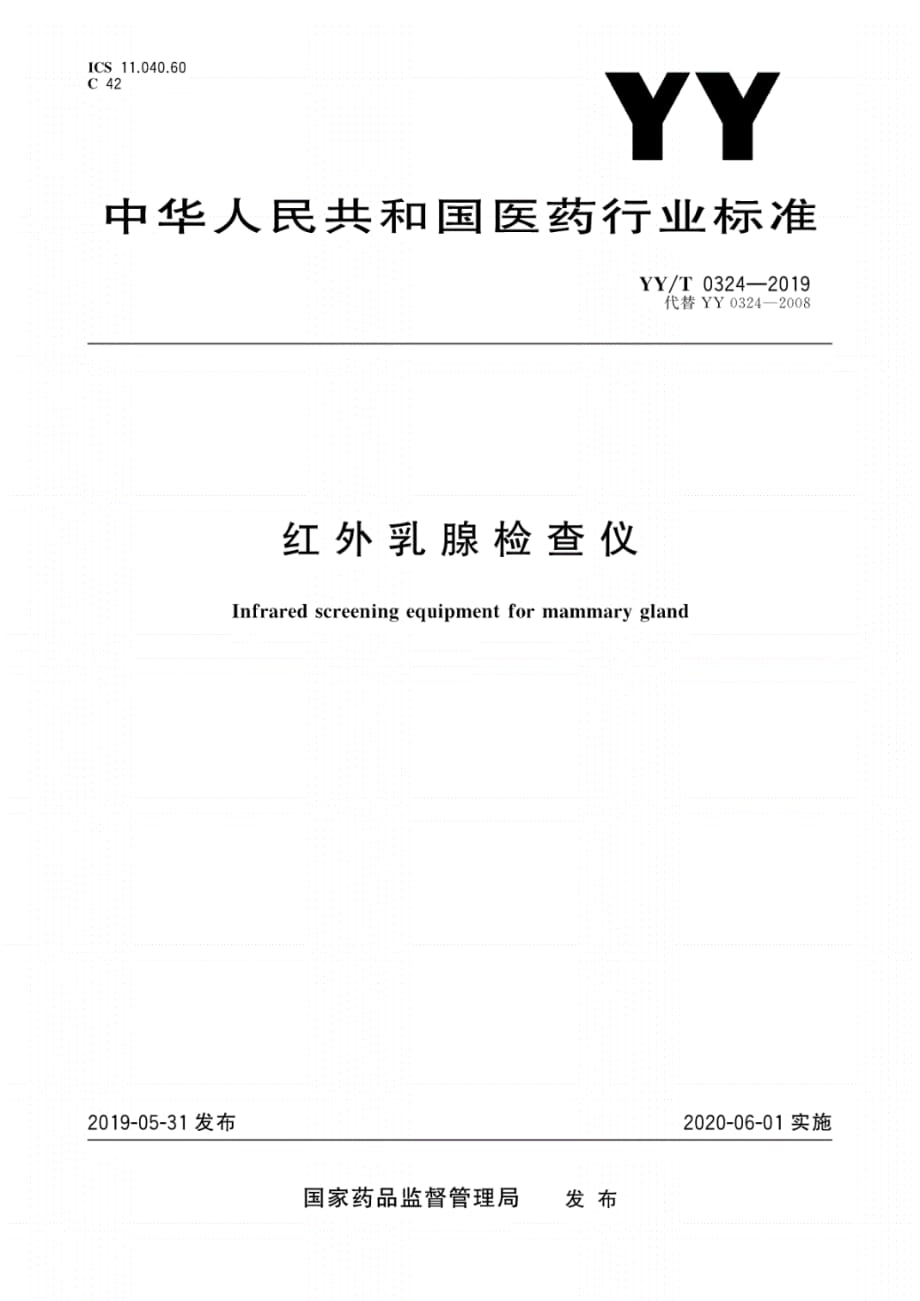 ICS 11.040.60
C 42

YY

中华人民共和国医药行业标准

YY/T 0324—2019
代替 YY 0324—2008

红外乳腺检查仪

Infrared screening equipment for mammary gland

2019-05-31 发布

2020-06-01 实施

国家药品监督管理局 发布